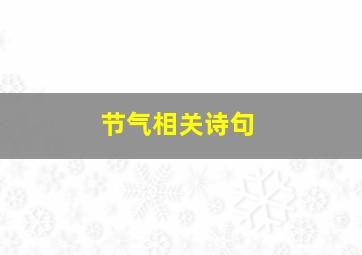 节气相关诗句